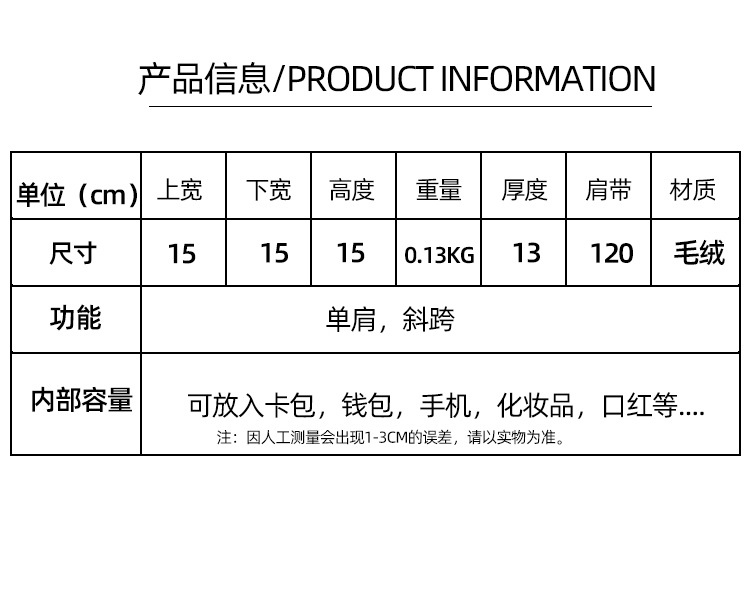 产品信息/PRODUCT INFORMATION

| 单位（cm） | 上宽 | 下宽 | 高度 | 重量 | 厚度 | 肩带 | 材质 |
|---|---|---|---|---|---|---|---|
| 尺寸 | 15 | 15 | 15 | 0.13KG | 13 | 120 | 毛绒 |
| 功能 | 单肩，斜跨 | | | | | | |
| 内部容量 | 可放入卡包，钱包，手机，化妆品，口红等.... 注：因人工测量会出现1-3CM的误差，请以实物为准。 | | | | | | |